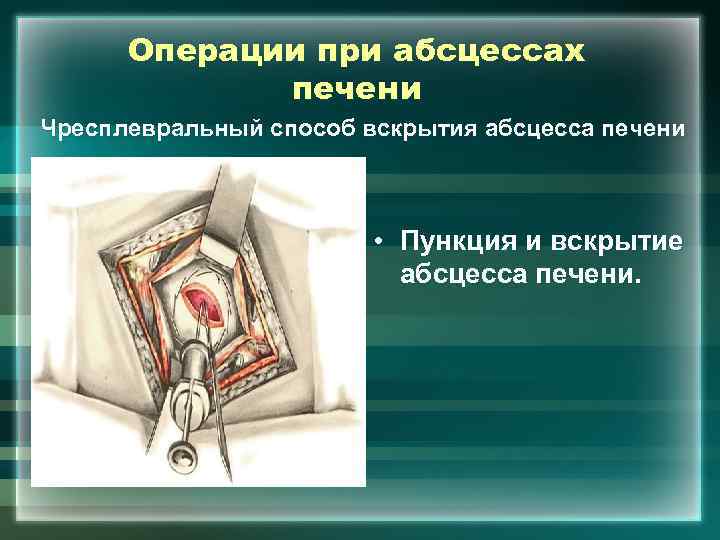 Операции при абсцессах печени

Чресплевральный способ вскрытия абсцесса печени

• Пункция и вскрытие абсцесса печени.